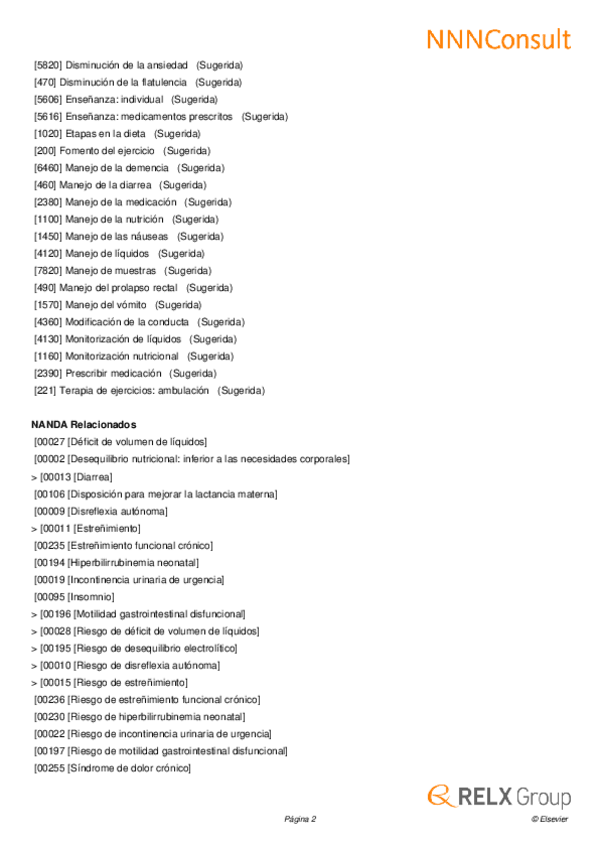 NNNConsult

[5820] Disminución de la ansiedad (Sugerida)
[470] Disminución de la flatulencia (Sugerida)
[5606] Enseñanza: individual (Sugerida)
[5616] Enseñanza: medicamentos prescritos (Sugerida)
[1020] Etapas en la dieta (Sugerida)
[200] Fomento del ejercicio (Sugerida)
[6460] Manejo de la demencia (Sugerida)
[460] Manejo de la diarrea (Sugerida)
[2380] Manejo de la medicación (Sugerida)
[1100] Manejo de la nutrición (Sugerida)
[1450] Manejo de las náuseas (Sugerida)
[4120] Manejo de líquidos (Sugerida)
[7820] Manejo de muestras (Sugerida)
[490] Manejo del prolapso rectal (Sugerida)
[1570] Manejo del vómito (Sugerida)
[4360] Modificación de la conducta (Sugerida)
[4130] Monitorización de líquidos (Sugerida)
[1160] Monitorización nutricional (Sugerida)
[2390] Prescribir medicación (Sugerida)
[221] Terapia de ejercicios: ambulación (Sugerida)

NANDA Relacionados
[00027 [Déficit de volumen de líquidos]
[00002 [Desequilibrio nutricional: inferior a las necesidades corporales]
> [00013 [Diarrea]
[00106 [Disposición para mejorar la lactancia materna]
[00009 [Disreflexia autónoma]
> [00011 [Estreñimiento]
[00235 [Estreñimiento funcional crónico]
[00194 [Hiperbilirrubinemia neonatal]
[00019 [Incontinencia urinaria de urgencia]
[00095 [Insomnio]
> [00196 [Motilidad gastrointestinal disfuncional]
> [00028 [Riesgo de déficit de volumen de líquidos]
> [00195 [Riesgo de desequilibrio electrolítico]
> [00010 [Riesgo de disreflexia autónoma]
> [00015 [Riesgo de estreñimiento]
[00236 [Riesgo de estreñimiento funcional crónico]
[00230 [Riesgo de hiperbilirrubinemia neonatal]
[00022 [Riesgo de incontinencia urinaria de urgencia]
[00197 [Riesgo de motilidad gastrointestinal disfuncional]
[00255 [Síndrome de dolor crónico]

RELX Group

Página 2

© Elsevier